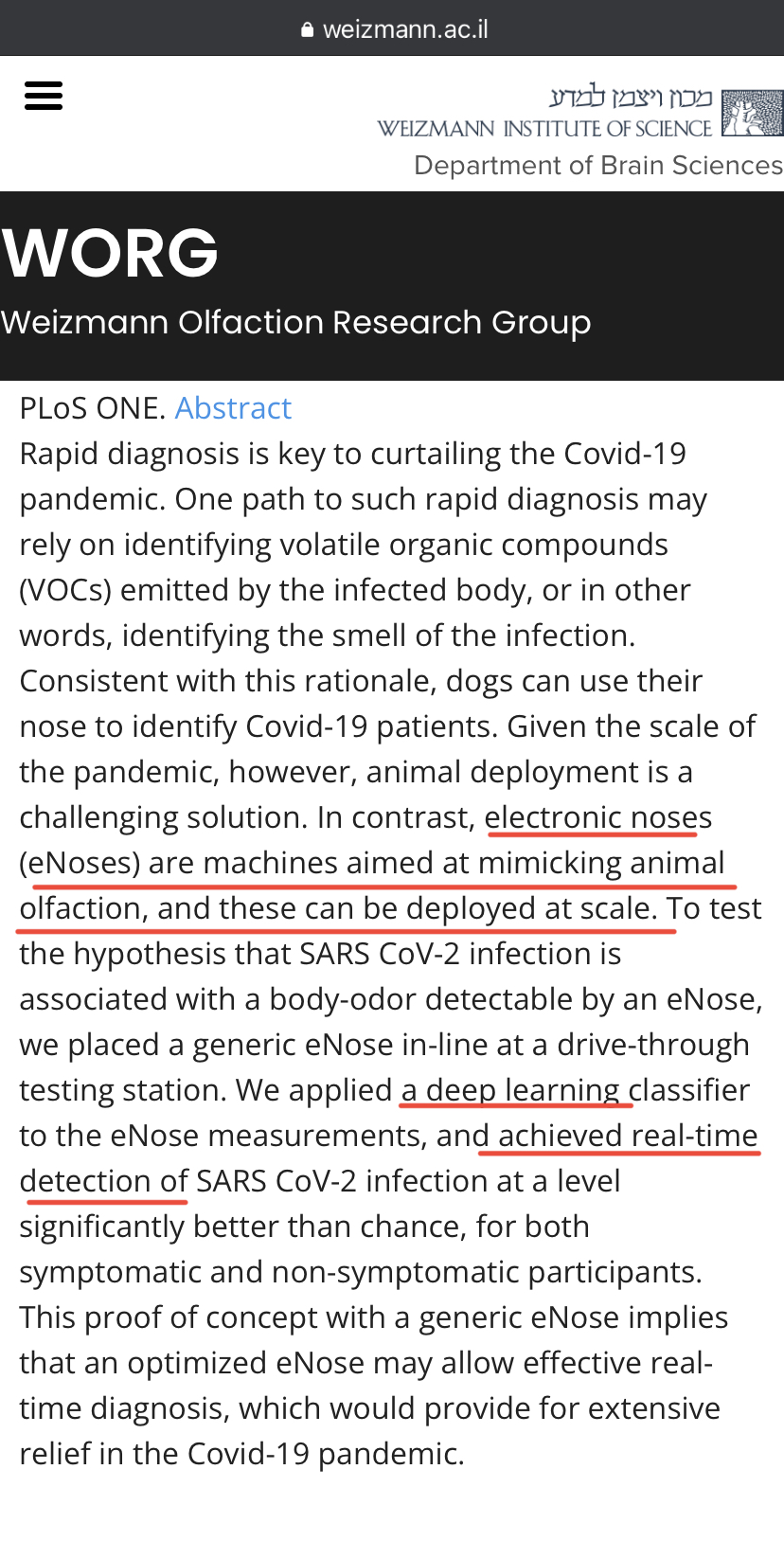 weizmann.ac.il

מכון ויצמן למדע
WEIZMANN INSTITUTE OF SCIENCE
Department of Brain Sciences

WORG
Weizmann Olfaction Research Group

PLoS ONE. Abstract
Rapid diagnosis is key to curtailing the Covid-19 pandemic. One path to such rapid diagnosis may rely on identifying volatile organic compounds (VOCs) emitted by the infected body, or in other words, identifying the smell of the infection. Consistent with this rationale, dogs can use their nose to identify Covid-19 patients. Given the scale of the pandemic, however, animal deployment is a challenging solution. In contrast, electronic noses (eNoses) are machines aimed at mimicking animal olfaction, and these can be deployed at scale. To test the hypothesis that SARS CoV-2 infection is associated with a body-odor detectable by an eNose, we placed a generic eNose in-line at a drive-through testing station. We applied a deep learning classifier to the eNose measurements, and achieved real-time detection of SARS CoV-2 infection at a level significantly better than chance, for both symptomatic and non-symptomatic participants. This proof of concept with a generic eNose implies that an optimized eNose may allow effective real-time diagnosis, which would provide for extensive relief in the Covid-19 pandemic.